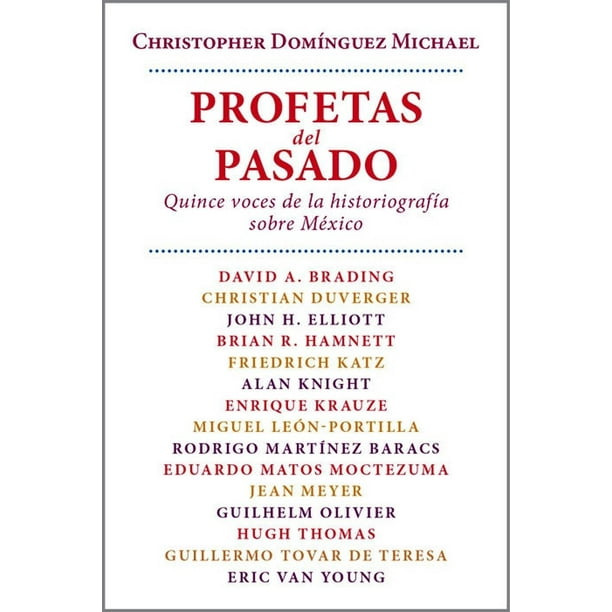 CHRISTOPHER DOMÍNGUEZ MICHAEL

PROFETAS
del
PASADO

Quince voces de la historiografía sobre México

DAVID A. BRADING
CHRISTIAN DUVERGER
JOHN H. ELLIOTT
BRIAN R. HAMNETT
FRIEDRICH KATZ
ALAN KNIGHT
ENRIQUE KRAUZE
MIGUEL LEÓN-PORTILLA
RODRIGO MARTÍNEZ BARACS
EDUARDO MATOS MOCTEZUMA
JEAN MEYER
GUILHELM OLIVIER
HUGH THOMAS
GUILLERMO TOVAR DE TERESA
ERIC VAN YOUNG